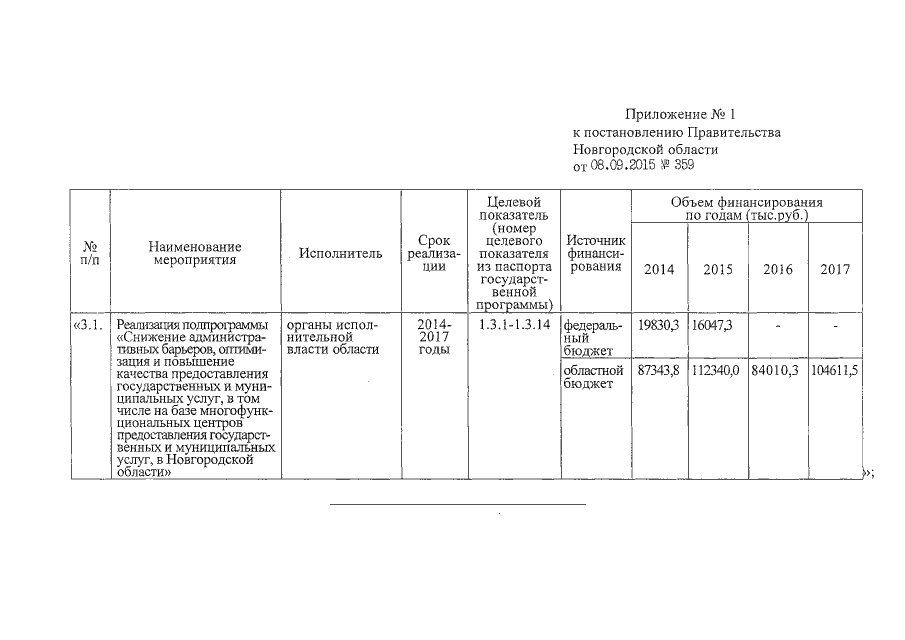 Приложение № 1
к постановлению Правительства
Новгородской области
от 08.09.2015 № 359

| № п/п | Наименование мероприятия | Исполнитель | Срок реализации | Целевой показатель (номер целевого показателя из паспорта государственной программы) | Источник финансирования | Объем финансирования по годам (тыс.руб.) 2014 | 2015 | 2016 | 2017 |
|---|---|---|---|---|---|---|---|---|---|
| «3.1. | Реализация подпрограммы «Снижение административных барьеров, оптимизация и повышение качества предоставления государственных и муниципальных услуг, в том числе на базе многофункциональных центров предоставления государственных и муниципальных услуг, в Новгородской области» | органы исполнительной власти области | 2014-2017 годы | 1.3.1-1.3.14 | федеральный бюджет | 19830,3 | 16047,3 | - | - |
| | | | | | областной бюджет | 87343,8 | 112340,0 | 84010,3 | 104611,5 |

»;